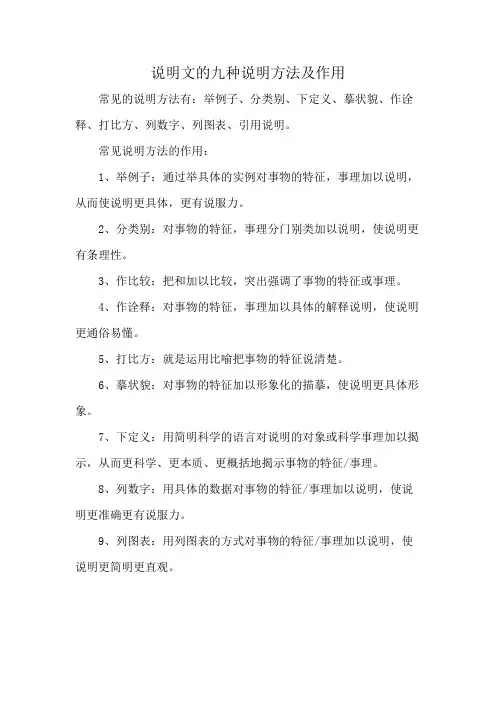 说明文的九种说明方法及作用

常见的说明方法有：举例子、分类别、下定义、摹状貌、作诠释、打比方、列数字、列图表、引用说明。

常见说明方法的作用：

1、举例子：通过举具体的实例对事物的特征，事理加以说明，从而使说明更具体，更有说服力。

2、分类别：对事物的特征，事理分门别类加以说明，使说明更有条理性。

3、作比较：把和加以比较，突出强调了事物的特征或事理。

4、作诠释：对事物的特征，事理加以具体的解释说明，使说明更通俗易懂。

5、打比方：就是运用比喻把事物的特征说清楚。

6、摹状貌：对事物的特征加以形象化的描摹，使说明更具体形象。

7、下定义：用简明科学的语言对说明的对象或科学事理加以揭示，从而更科学、更本质、更概括地揭示事物的特征/事理。

8、列数字：用具体的数据对事物的特征/事理加以说明，使说明更准确更有说服力。

9、列图表：用列图表的方式对事物的特征/事理加以说明，使说明更简明更直观。